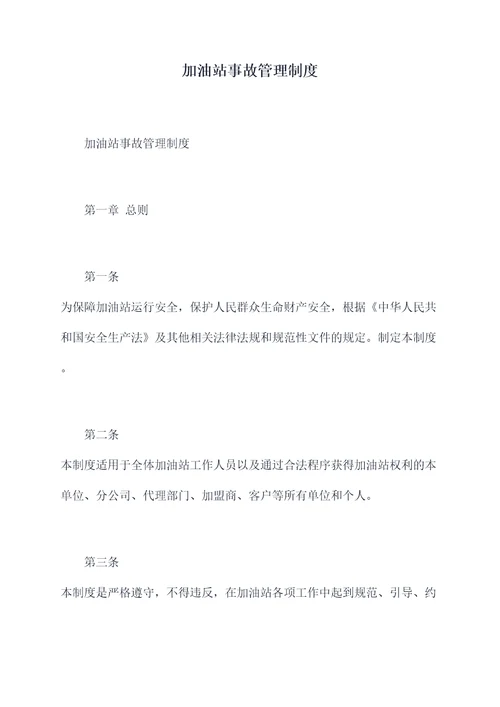 加油站事故管理制度

加油站事故管理制度

第一章 总则

第一条

为保障加油站运行安全，保护人民群众生命财产安全，根据《中华人民共和国安全生产法》及其他相关法律法规和规范性文件的规定。制定本制度。

第二条

本制度适用于全体加油站工作人员以及通过合法程序获得加油站权利的本单位、分公司、代理部门、加盟商、客户等所有单位和个人。

第三条

本制度是严格遵守，不得违反，在加油站各项工作中起到规范、引导、约